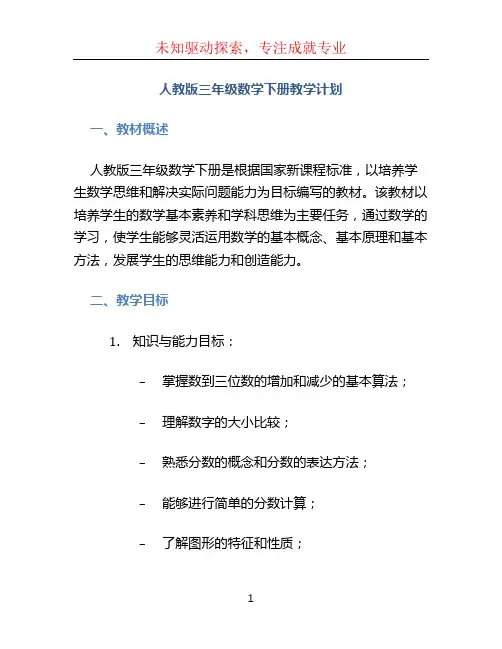 未知驱动探索，专注成就专业

人教版三年级数学下册教学计划

一、教材概述

人教版三年级数学下册是根据国家新课程标准，以培养学生数学思维和解决实际问题能力为目标编写的教材。该教材以培养学生的数学基本素养和学科思维为主要任务，通过数学的学习，使学生能够灵活运用数学的基本概念、基本原理和基本方法，发展学生的思维能力和创造能力。

二、教学目标

1. 知识与能力目标：

– 掌握数到三位数的增加和减少的基本算法；

– 理解数字的大小比较；

– 熟悉分数的概念和分数的表达方法；

– 能够进行简单的分数计算；

– 了解图形的特征和性质；

1